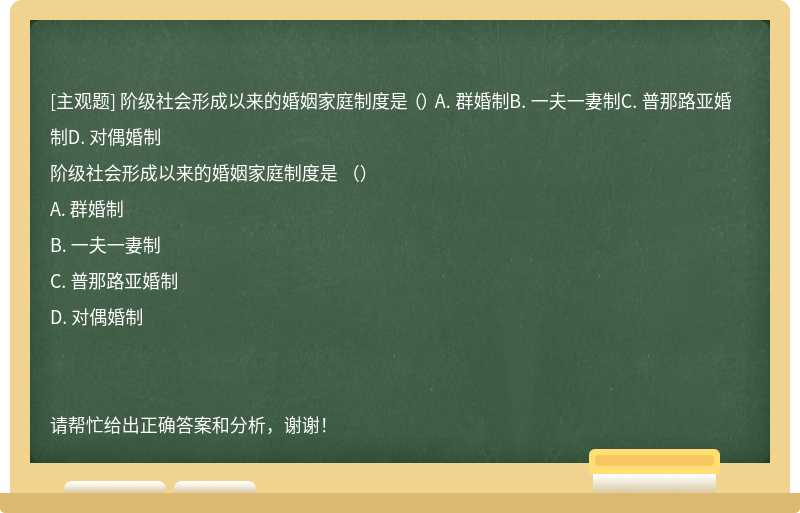 [主观题] 阶级社会形成以来的婚姻家庭制度是（）A. 群婚制B. 一夫一妻制C. 普那路亚婚制D. 对偶婚制

阶级社会形成以来的婚姻家庭制度是 （）

A. 群婚制

B. 一夫一妻制

C. 普那路亚婚制

D. 对偶婚制

请帮忙给出正确答案和分析，谢谢！